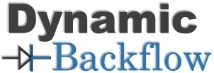 Dynamic
Backflow